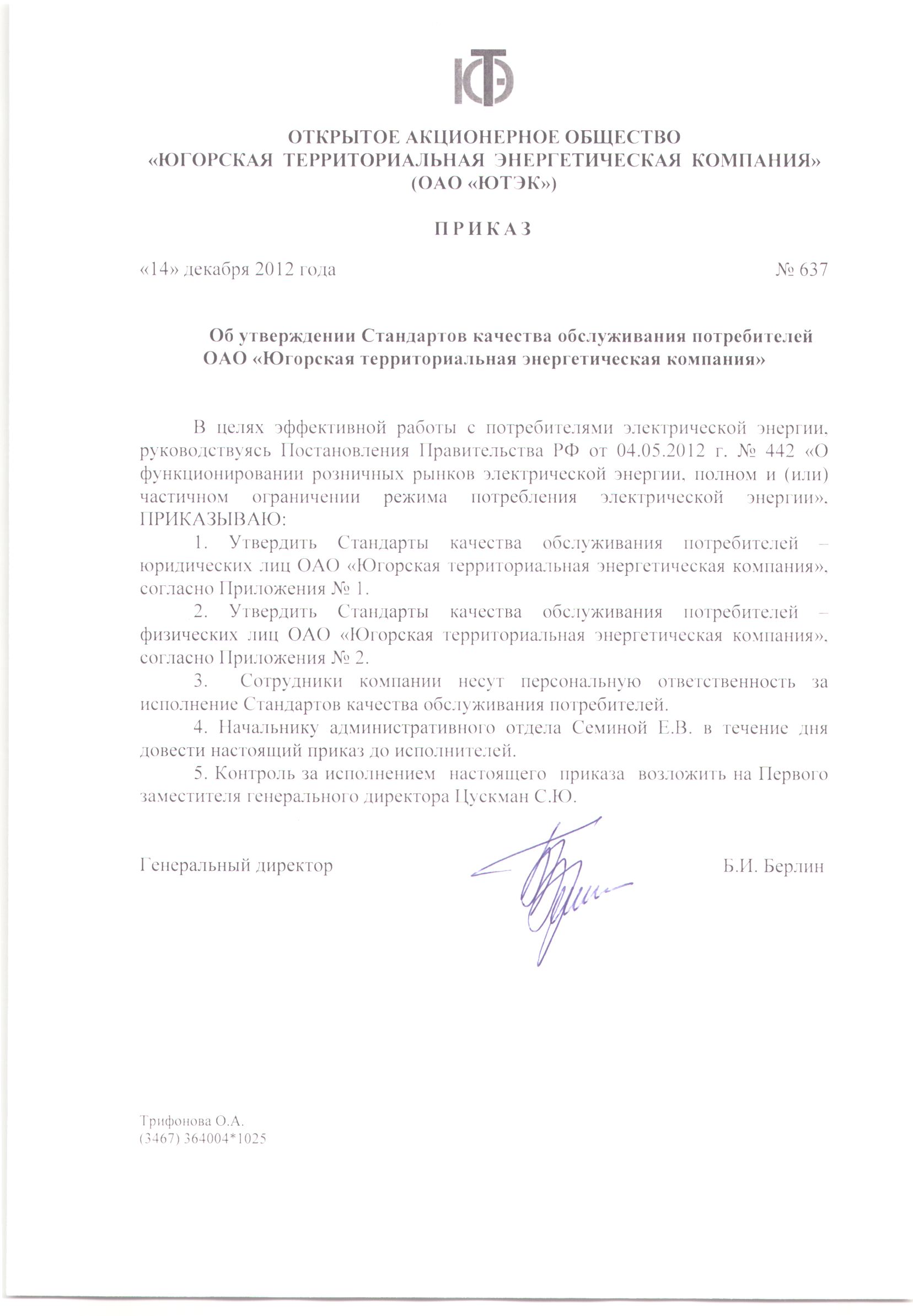 ОТКРЫТОЕ АКЦИОНЕРНОЕ ОБЩЕСТВО
«ЮГОРСКАЯ ТЕРРИТОРИАЛЬНАЯ ЭНЕРГЕТИЧЕСКАЯ КОМПАНИЯ»
(ОАО «ЮТЭК»)

ПРИКАЗ

«14» декабря 2012 года

№ 637

Об утверждении Стандартов качества обслуживания потребителей ОАО «Югорская территориальная энергетическая компания»

В целях эффективной работы с потребителями электрической энергии, руководствуясь Постановления Правительства РФ от 04.05.2012 г. № 442 «О функционировании розничных рынков электрической энергии, полном и (или) частичном ограничении режима потребления электрической энергии», ПРИКАЗЫВАЮ:

1. Утвердить Стандарты качества обслуживания потребителей – юридических лиц ОАО «Югорская территориальная энергетическая компания», согласно Приложения № 1.

2. Утвердить Стандарты качества обслуживания потребителей – физических лиц ОАО «Югорская территориальная энергетическая компания», согласно Приложения № 2.

3. Сотрудники компании несут персональную ответственность за исполнение Стандартов качества обслуживания потребителей.

4. Начальнику административного отдела Семиной Е.В. в течение дня довести настоящий приказ до исполнителей.

5. Контроль за исполнением настоящего приказа возложить на Первого заместителя генерального директора Цускман С.Ю.

Генеральный директор

Б.И. Берлин

Трифонова О.А.
(3467) 364004*1025